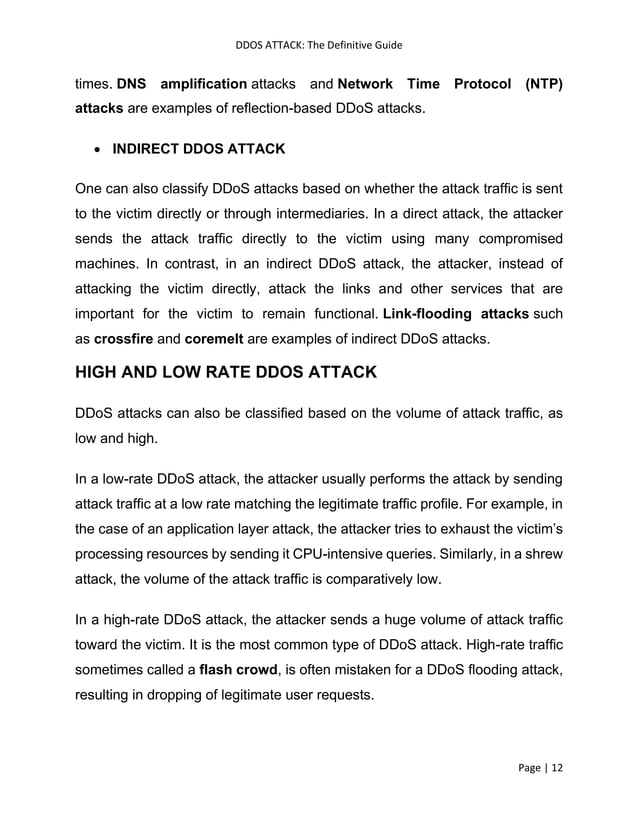 DDOS ATTACK: The Definitive Guide

times. DNS amplification attacks and Network Time Protocol (NTP) attacks are examples of reflection-based DDoS attacks.

• INDIRECT DDOS ATTACK

One can also classify DDoS attacks based on whether the attack traffic is sent to the victim directly or through intermediaries. In a direct attack, the attacker sends the attack traffic directly to the victim using many compromised machines. In contrast, in an indirect DDoS attack, the attacker, instead of attacking the victim directly, attack the links and other services that are important for the victim to remain functional. Link-flooding attacks such as crossfire and coremelt are examples of indirect DDoS attacks.

HIGH AND LOW RATE DDOS ATTACK

DDoS attacks can also be classified based on the volume of attack traffic, as low and high.

In a low-rate DDoS attack, the attacker usually performs the attack by sending attack traffic at a low rate matching the legitimate traffic profile. For example, in the case of an application layer attack, the attacker tries to exhaust the victim's processing resources by sending it CPU-intensive queries. Similarly, in a shrew attack, the volume of the attack traffic is comparatively low.

In a high-rate DDoS attack, the attacker sends a huge volume of attack traffic toward the victim. It is the most common type of DDoS attack. High-rate traffic sometimes called a flash crowd, is often mistaken for a DDoS flooding attack, resulting in dropping of legitimate user requests.

Page | 12